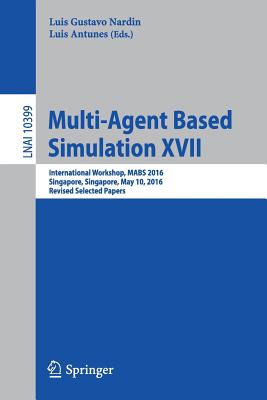 Luis Gustavo Nardin
Luis Antunes (Eds.)

LNAI 10399

Multi-Agent Based Simulation XVII

International Workshop, MABS 2016
Singapore, Singapore, May 10, 2016
Revised Selected Papers

Springer